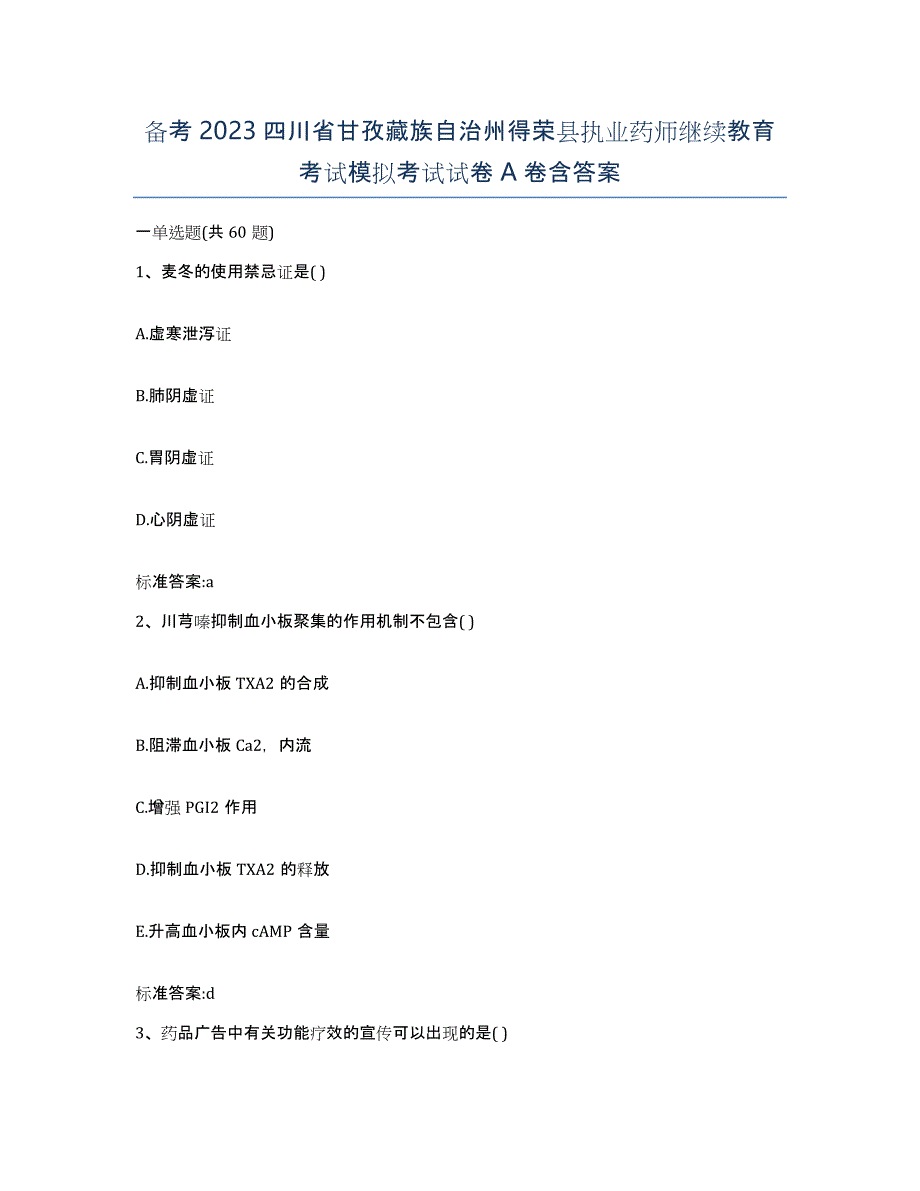 备考 2023 四川省甘孜藏族自治州得荣县执业药师继续教育考试模拟考试试卷 A 卷含答案

一单选题(共 60 题)

1、麦冬的使用禁忌证是( )

A.虚寒泄泻证

B.肺阴虚证

C.胃阴虚证

D.心阴虚证

标准答案:a

2、川芎嗪抑制血小板聚集的作用机制不包含( )

A.抑制血小板 TXA2 的合成

B.阻滞血小板 Ca2，内流

C.增强 PGI2 作用

D.抑制血小板 TXA2 的释放

E.升高血小板内 cAMP 含量

标准答案:d

3、药品广告中有关功能疗效的宣传可以出现的是( )